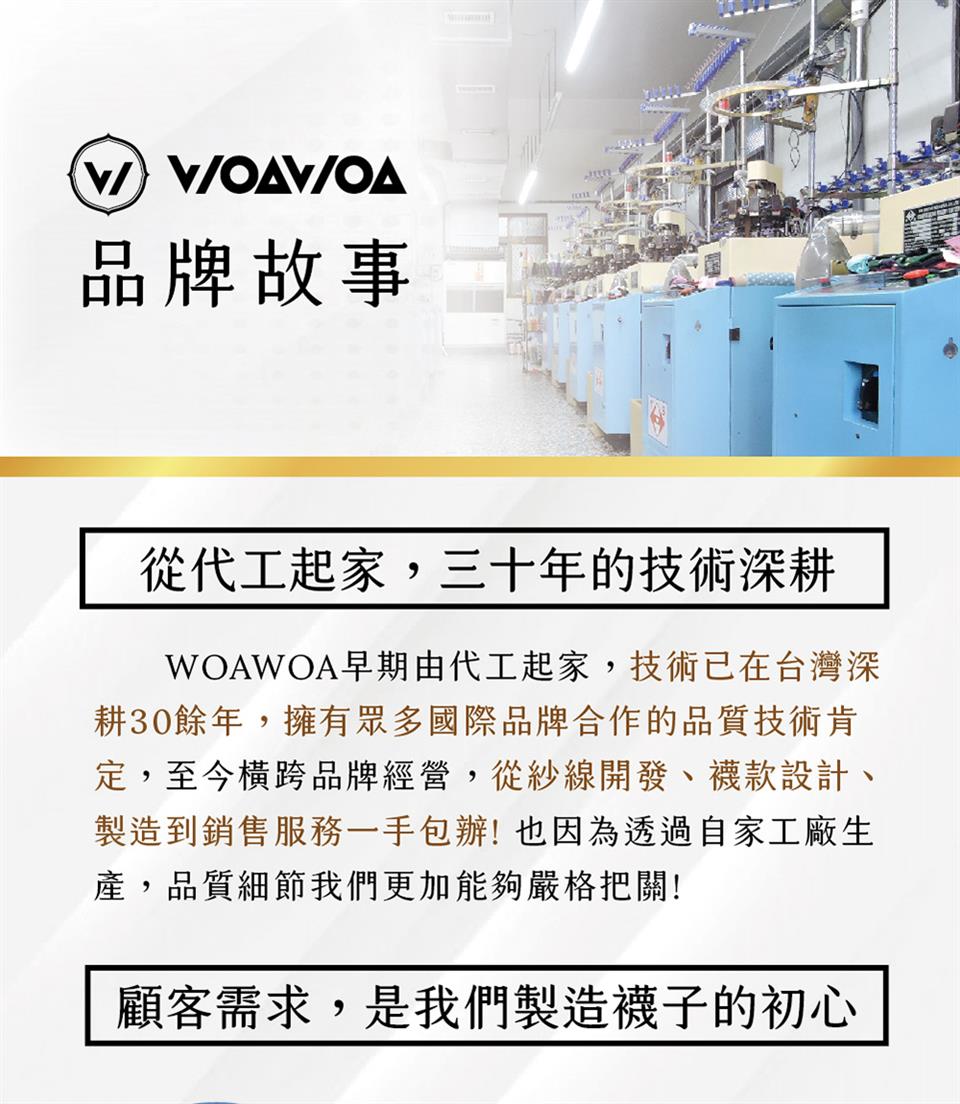 WOAWOA
品牌故事

從代工起家，三十年的技術深耕

WOAWOA早期由代工起家，技術已在台灣深耕30餘年，擁有眾多國際品牌合作的品質技術肯定，至今橫跨品牌經營，從紗線開發、襪款設計、製造到銷售服務一手包辦!也因為透過自家工廠生產，品質細節我們更加能夠嚴格把關!

顧客需求，是我們製造襪子的初心